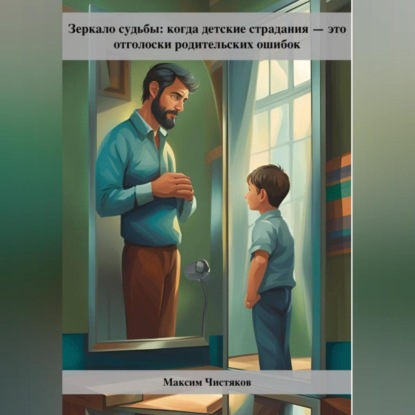 Зеркало судьбы: когда детские страдания — это отголоски родительских ошибок

Максим Чистяков